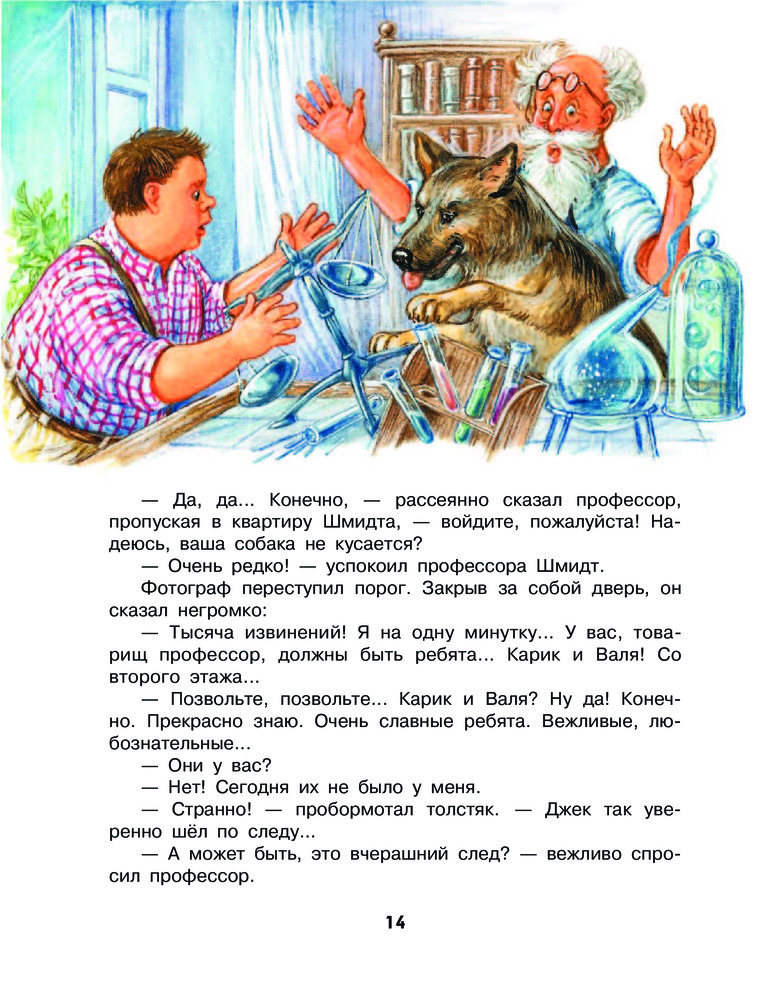 — Да, да... Конечно, — рассеянно сказал профессор, пропуская в квартиру Шмидта, — войдите, пожалуйста! Надеюсь, ваша собака не кусается?

— Очень редко! — успокоил профессора Шмидт.

Фотограф переступил порог. Закрыв за собой дверь, он сказал негромко:

— Тысяча извинений! Я на одну минутку... У вас, товарищ профессор, должны быть ребята... Карик и Валя! Со второго этажа...

— Позвольте, позвольте... Карик и Валя? Ну да! Конечно. Прекрасно знаю. Очень славные ребята. Вежливые, любознательные...

— Они у вас?

— Нет! Сегодня их не было у меня.

— Странно! — пробормотал толстяк. — Джек так уверенно шёл по следу...

— А может быть, это вчерашний след? — вежливо спросил профессор.

14